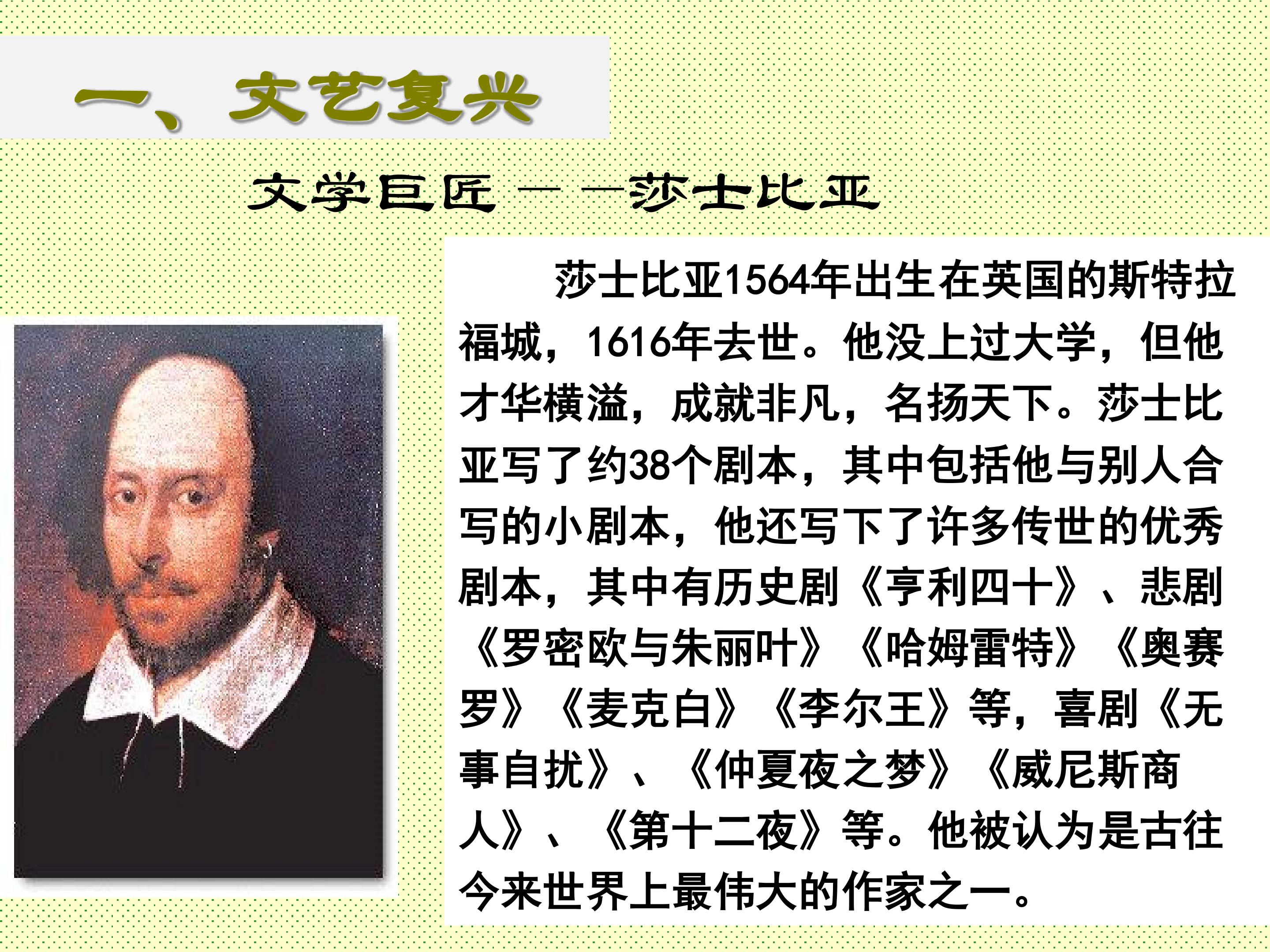 一、文艺复兴

文学巨匠——莎士比亚

莎士比亚1564年出生在英国的斯特拉福城，1616年去世。他没上过大学，但他才华横溢，成就非凡，名扬天下。莎士比亚写了约38个剧本，其中包括他与别人合写的小剧本，他还写下了许多传世的优秀剧本，其中有历史剧《亨利四十》、悲剧《罗密欧与朱丽叶》《哈姆雷特》《奥赛罗》《麦克白》《李尔王》等，喜剧《无事自扰》、《仲夏夜之梦》《威尼斯商人》、《第十二夜》等。他被认为是古往今来世界上最伟大的作家之一。